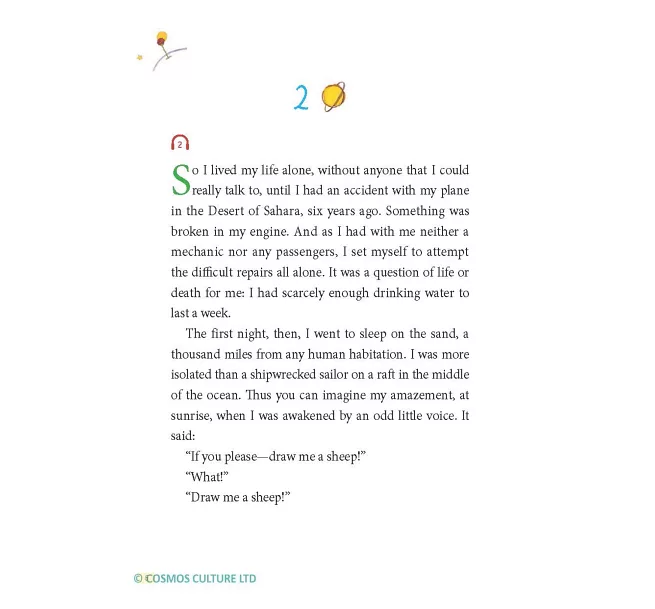 2

2

So I lived my life alone, without anyone that I could really talk to, until I had an accident with my plane in the Desert of Sahara, six years ago. Something was broken in my engine. And as I had with me neither a mechanic nor any passengers, I set myself to attempt the difficult repairs all alone. It was a question of life or death for me: I had scarcely enough drinking water to last a week.

The first night, then, I went to sleep on the sand, a thousand miles from any human habitation. I was more isolated than a shipwrecked sailor on a raft in the middle of the ocean. Thus you can imagine my amazement, at sunrise, when I was awakened by an odd little voice. It said:

"If you please—draw me a sheep!"

"What!"

"Draw me a sheep!"

© COSMOS CULTURE LTD